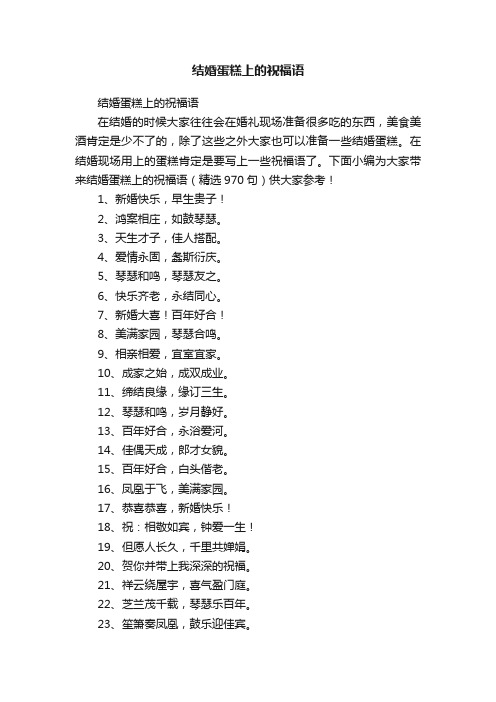 结婚蛋糕上的祝福语

结婚蛋糕上的祝福语

在结婚的时候大家往往会在婚礼现场准备很多吃的东西，美食美酒肯定是少不了的，除了这些之外大家也可以准备一些结婚蛋糕。在结婚现场用上的蛋糕肯定是要写上一些祝福语了。下面小编为大家带来结婚蛋糕上的祝福语（精选970句）供大家参考！

1、新婚快乐，早生贵子！

2、鸿案相庄，如鼓琴瑟。

3、天生才子，佳人搭配。

4、爱情永固，螽斯衍庆。

5、琴瑟和鸣，琴瑟友之。

6、快乐齐老，永结同心。

7、新婚大喜！百年好合！

8、美满家园，琴瑟合鸣。

9、相亲相爱，宜室宜家。

10、成家之始，成双成业。

11、缔结良缘，缘订三生。

12、琴瑟和鸣，岁月静好。

13、百年好合，永浴爱河。

14、佳偶天成，郎才女貌。

15、百年好合，白头偕老。

16、凤凰于飞，美满家园。

17、恭喜恭喜，新婚快乐！

18、祝：相敬如宾，钟爱一生！

19、但愿人长久，千里共婵娟。

20、贺你并带上我深深的祝福。

21、祥云绕屋宇，喜气盈门庭。

22、芝兰茂千载，琴瑟乐百年。

23、笙箫奏凤凰，鼓乐迎佳宾。